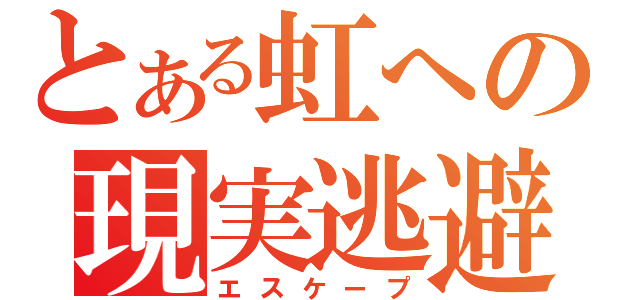 とある虹への
現実逃避
エスケープ